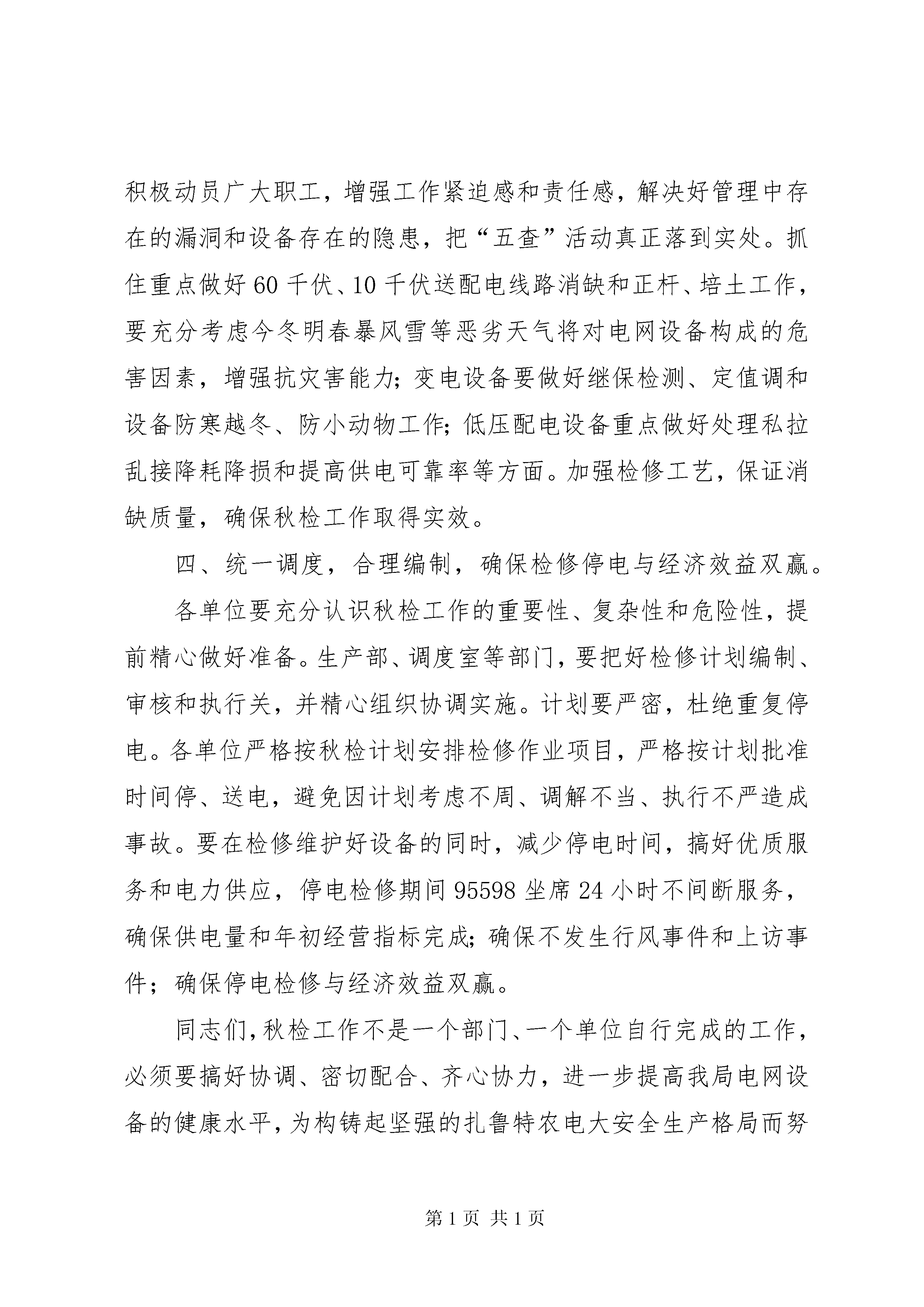 积极动员广大职工，增强工作紧迫感和责任感，解决好管理中存在的漏洞和设备存在的隐患，把“五查”活动真正落到实处。抓住重点做好60千伏、10千伏送配电线路消缺和正杆、培土工作，要充分考虑今冬明春暴风雪等恶劣天气将对电网设备构成的危害因素，增强抗灾害能力；变电设备要做好继保检测、定值调和设备防寒越冬、防小动物工作；低压配电设备重点做好处理私拉乱接降耗降损和提高供电可靠率等方面。加强检修工艺，保证消缺质量，确保秋检工作取得实效。

四、统一调度，合理编制，确保检修停电与经济效益双赢。

各单位要充分认识秋检工作的重要性、复杂性和危险性，提前精心做好准备。生产部、调度室等部门，要把好检修计划编制、审核和执行关，并精心组织协调实施。计划要严密，杜绝重复停电。各单位严格按秋检计划安排检修作业项目，严格按计划批准时间停、送电，避免因计划考虑不周、调解不当、执行不严造成事故。要在检修维护好设备的同时，减少停电时间，搞好优质服务和电力供应，停电检修期间95598坐席24小时不间断服务，确保供电量和年初经营指标完成；确保不发生行风事件和上访事件；确保停电检修与经济效益双赢。

同志们，秋检工作不是一个部门、一个单位自行完成的工作，必须要搞好协调、密切配合、齐心协力，进一步提高我局电网设备的健康水平，为构铸起坚强的扎鲁特农电大安全生产格局而努

第1页 共1页